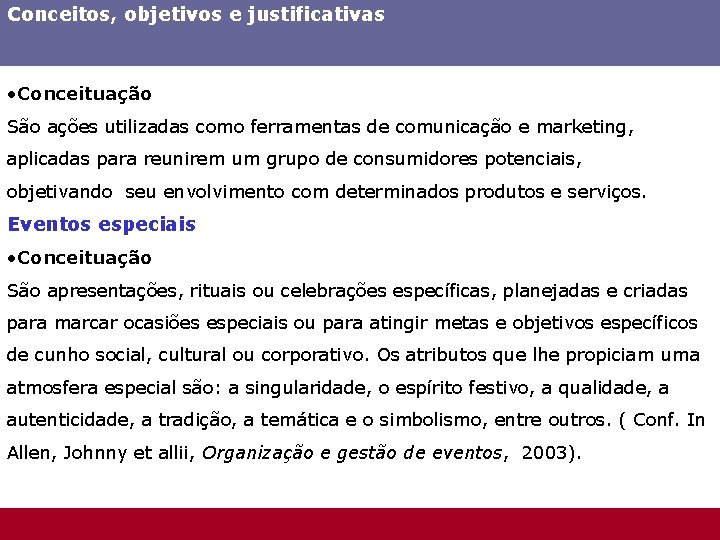 Conceitos, objetivos e justificativas

•Conceituação
São ações utilizadas como ferramentas de comunicação e marketing, aplicadas para reunirem um grupo de consumidores potenciais, objetivando seu envolvimento com determinados produtos e serviços.

Eventos especiais

•Conceituação
São apresentações, rituais ou celebrações específicas, planejadas e criadas para marcar ocasiões especiais ou para atingir metas e objetivos específicos de cunho social, cultural ou corporativo. Os atributos que lhe propiciam uma atmosfera especial são: a singularidade, o espírito festivo, a qualidade, a autenticidade, a tradição, a temática e o simbolismo, entre outros. ( Conf. In Allen, Johnny et allii, Organização e gestão de eventos, 2003).